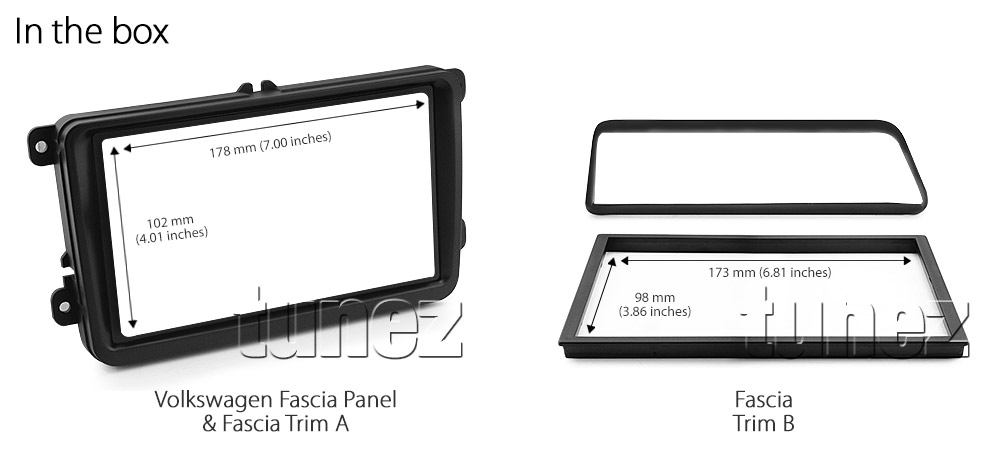 In the box

178 mm (7.00 inches)

102 mm
(4.01 inches)

tunez

Volkswagen Fascia Panel
& Fascia Trim A

173 mm (6.81 inches)

98 mm
(3.86 inches)

tunez

Fascia
Trim B